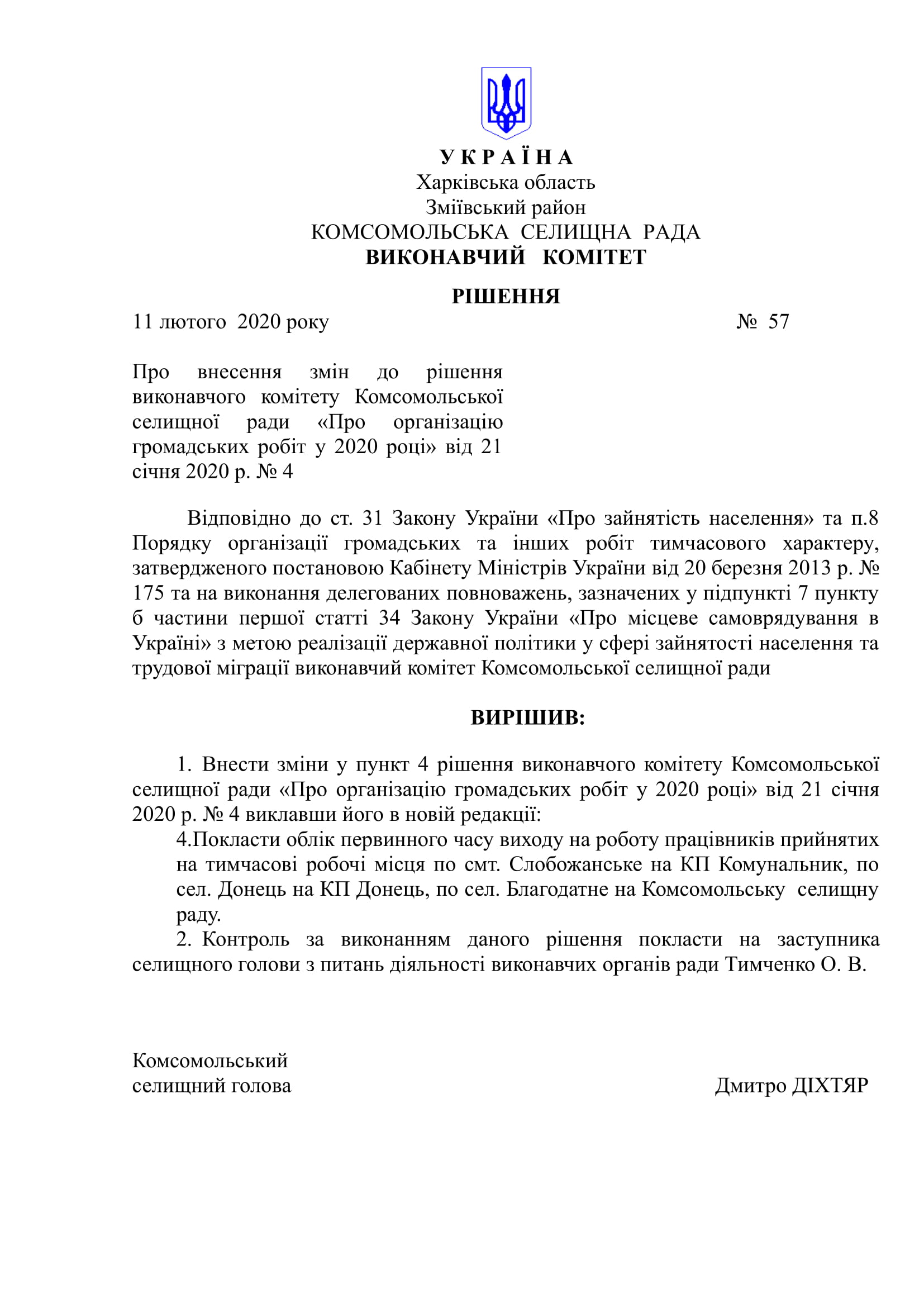 У К Р А Ї Н А
Харківська область
Зміївський район
КОМСОМОЛЬСЬКА СЕЛИЩНА РАДА
ВИКОНАВЧИЙ КОМІТЕТ

РІШЕННЯ

11 лютого 2020 року № 57

Про внесення змін до рішення виконавчого комітету Комсомольської селищної ради «Про організацію громадських робіт у 2020 році» від 21 січня 2020 р. № 4

Відповідно до ст. 31 Закону України «Про зайнятість населення» та п.8 Порядку організації громадських та інших робіт тимчасового характеру, затвердженого постановою Кабінету Міністрів України від 20 березня 2013 р. № 175 та на виконання делегованих повноважень, зазначених у підпункті 7 пункту б частини першої статті 34 Закону України «Про місцеве самоврядування в Україні» з метою реалізації державної політики у сфері зайнятості населення та трудової міграції виконавчий комітет Комсомольської селищної ради

ВИРІШИВ:

1. Внести зміни у пункт 4 рішення виконавчого комітету Комсомольської селищної ради «Про організацію громадських робіт у 2020 році» від 21 січня 2020 р. № 4 виклавши його в новій редакції:
4.Покласти облік первинного часу виходу на роботу працівників прийнятих на тимчасові робочі місця по смт. Слобожанське на КП Комунальник, по сел. Донець на КП Донець, по сел. Благодатне на Комсомольську селищну раду.
2. Контроль за виконанням даного рішення покласти на заступника селищного голови з питань діяльності виконавчих органів ради Тимченко О. В.

Комсомольський
селищний голова Дмитро ДІХТЯР